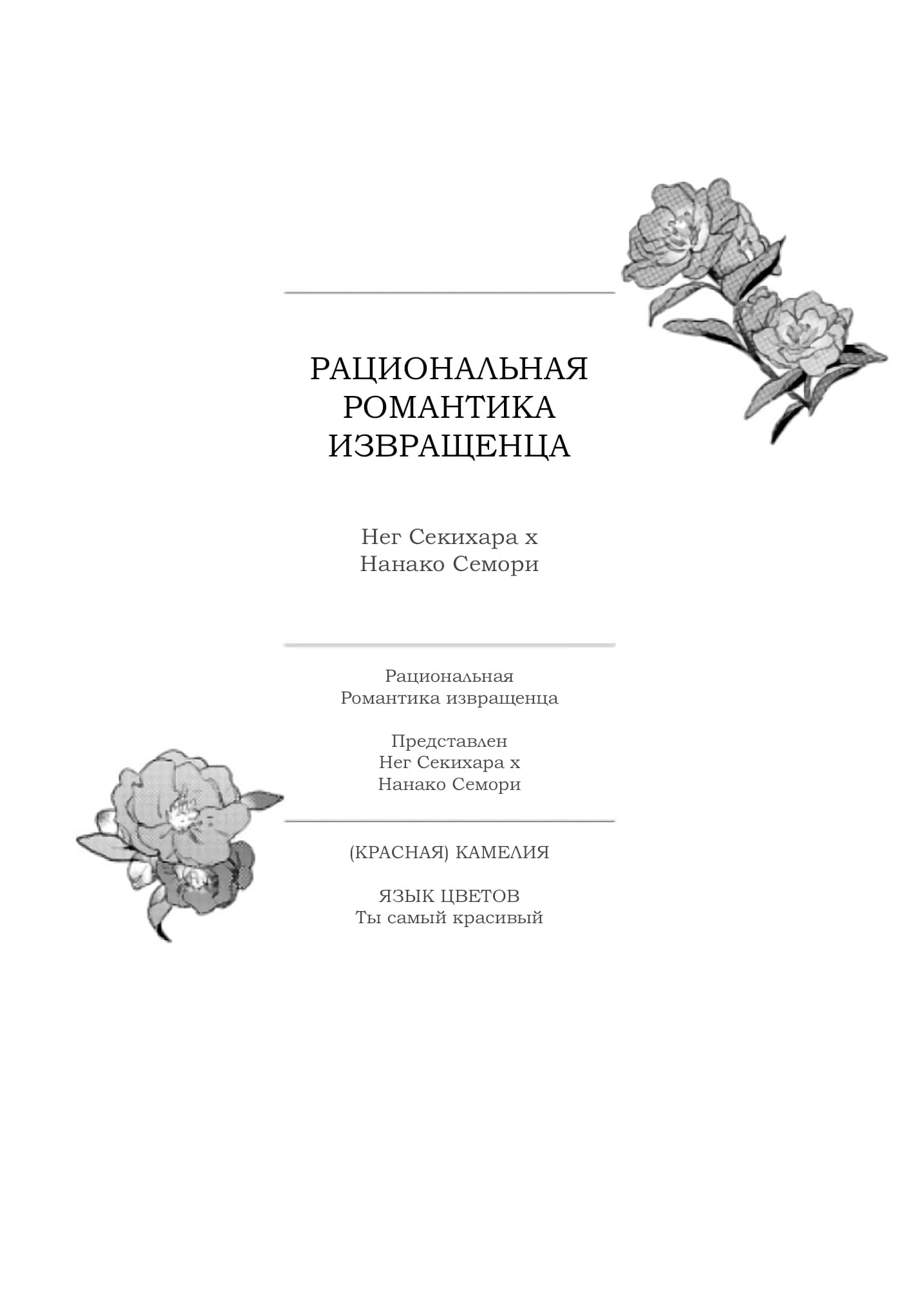 РАЦИОНАЛЬНАЯ РОМАНТИКА ИЗВРАЩЕНЦА

Нег Секихара х
Нанако Семори

Рациональная
Романтика извращенца

Представлен
Нег Секихара х
Нанако Семори

(КРАСНАЯ) КАМЕЛИЯ

ЯЗЫК ЦВЕТОВ
Ты самый красивый